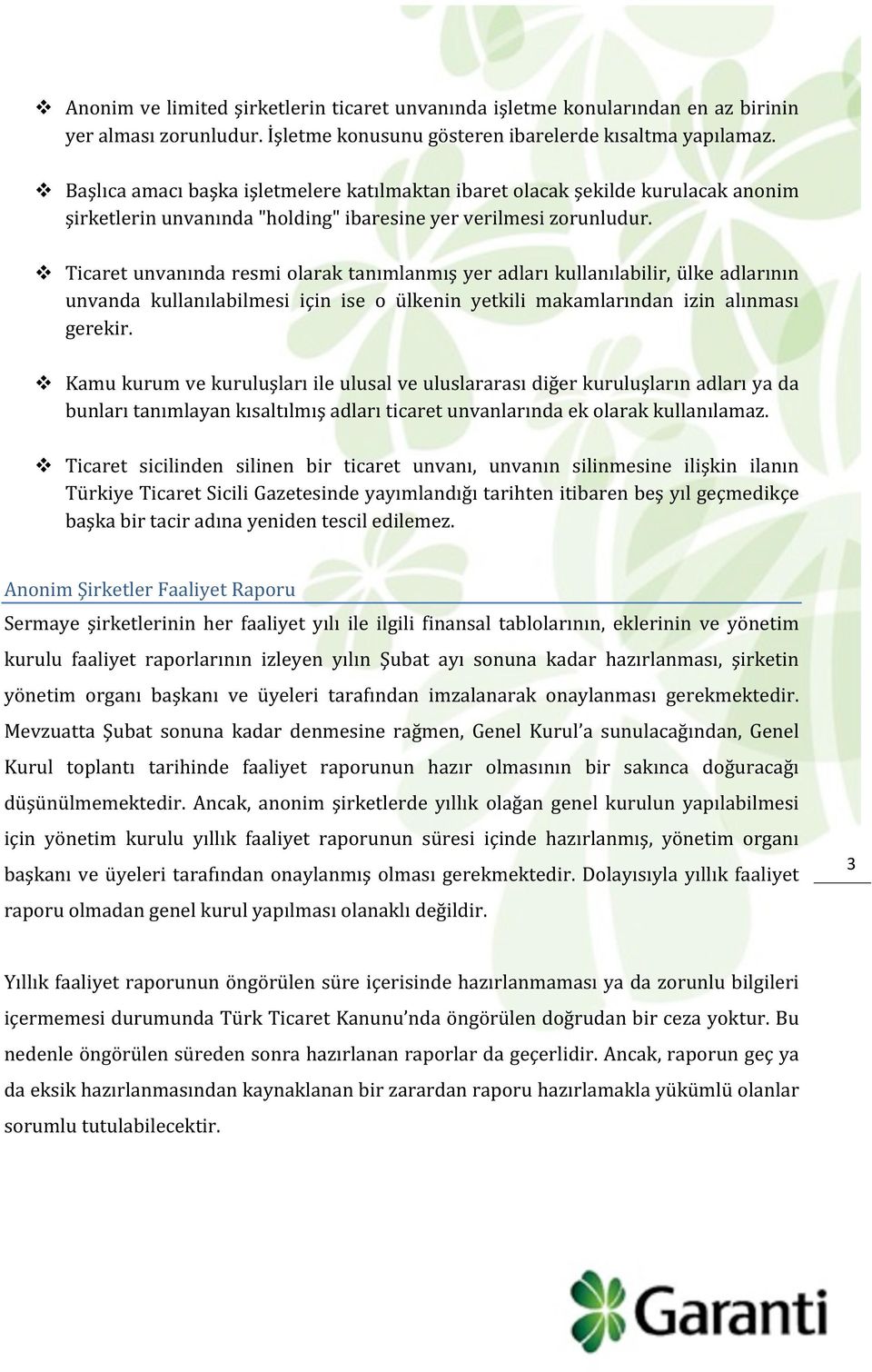 ❖ Anonim ve limited şirketlerin ticaret unvanında işletme konularından en az birinin yer alması zorunludur. İşletme konusunu gösteren ibarelerde kısaltma yapılamaz.

❖ Başlıca amacı başka işletmelere katılmaktan ibaret olacak şekilde kurulacak anonim şirketlerin unvanında "holding" ibaresine yer verilmesi zorunludur.

❖ Ticaret unvanında resmi olarak tanımlanmış yer adları kullanılabilir, ülke adlarının unvanda kullanılabilmesi için ise o ülkenin yetkili makamlarından izin alınması gerekir.

❖ Kamu kurum ve kuruluşları ile ulusal ve uluslararası diğer kuruluşların adları ya da bunları tanımlayan kısaltılmış adları ticaret unvanlarında ek olarak kullanılamaz.

❖ Ticaret sicilinden silinen bir ticaret unvanı, unvanın silinmesine ilişkin ilanın Türkiye Ticaret Sicili Gazetesinde yayımlandığı tarihten itibaren beş yıl geçmedikçe başka bir tacir adına yeniden tescil edilemez.

Anonim Şirketler Faaliyet Raporu

Sermaye şirketlerinin her faaliyet yılı ile ilgili finansal tablolarının, eklerinin ve yönetim kurulu faaliyet raporlarının izleyen yılın Şubat ayı sonuna kadar hazırlanması, şirketin yönetim organı başkanı ve üyeleri tarafından imzalanarak onaylanması gerekmektedir. Mevzuatta Şubat sonuna kadar denmesine rağmen, Genel Kurul'a sunulacağından, Genel Kurul toplantı tarihinde faaliyet raporunun hazır olmasının bir sakınca doğuracağı düşünülmemektedir. Ancak, anonim şirketlerde yıllık olağan genel kurulun yapılabilmesi için yönetim kurulu yıllık faaliyet raporunun süresi içinde hazırlanmış, yönetim organı başkanı ve üyeleri tarafından onaylanmış olması gerekmektedir. Dolayısıyla yıllık faaliyet raporu olmadan genel kurul yapılması olanaklı değildir.

3

Yıllık faaliyet raporunun öngörülen süre içerisinde hazırlanmaması ya da zorunlu bilgileri içermemesi durumunda Türk Ticaret Kanunu'nda öngörülen doğrudan bir ceza yoktur. Bu nedenle öngörülen süreden sonra hazırlanan raporlar da geçerlidir. Ancak, raporun geç ya da eksik hazırlanmasından kaynaklanan bir zarardan raporu hazırlamakla yükümlü olanlar sorumlu tutulabilecektir.

Garanti